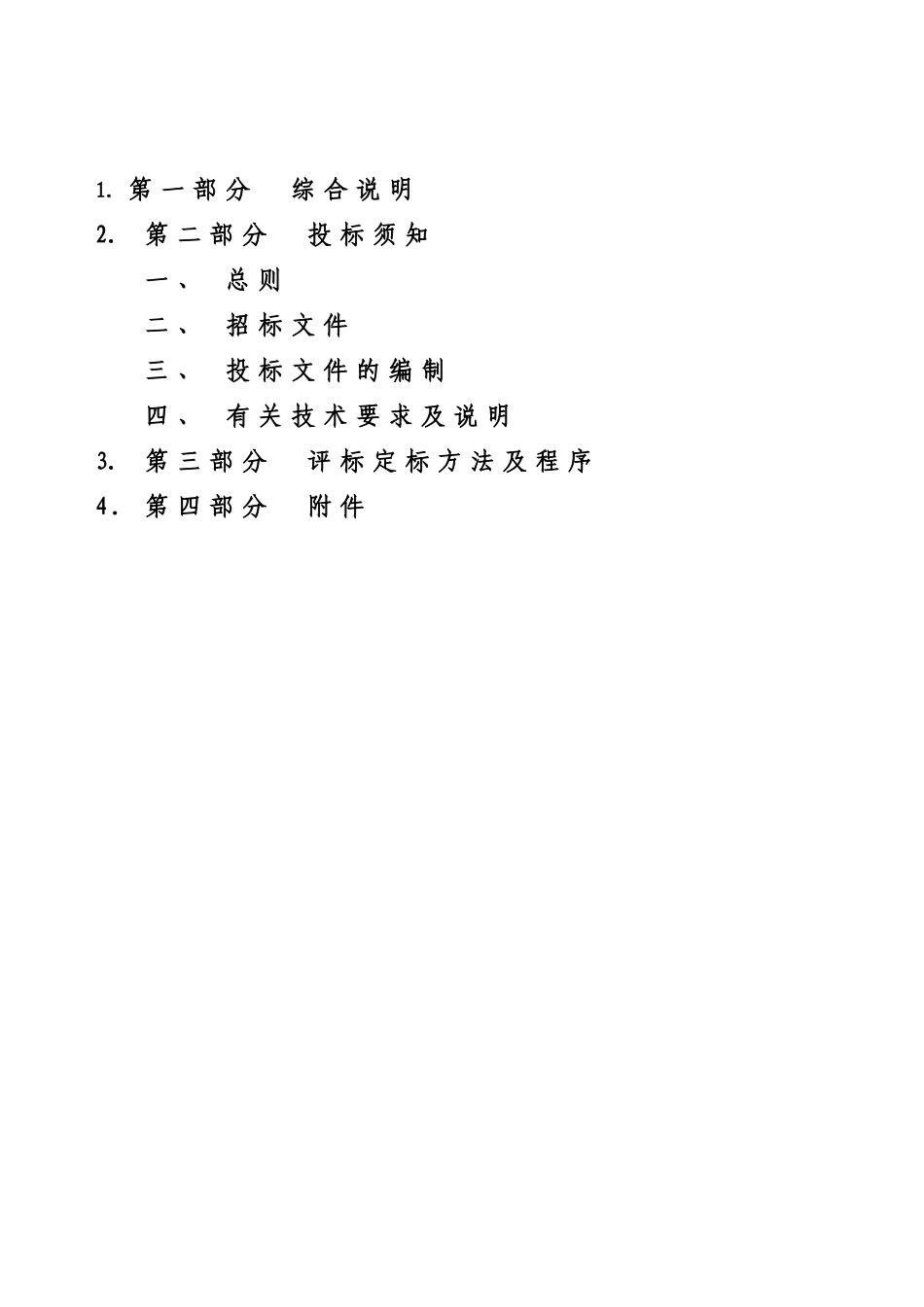 1. 第一部分　综合说明

2. 第二部分　投标须知

一、　总则

二、　招标文件

三、　投标文件的编制

四、　有关技术要求及说明

3. 第三部分　评标定标方法及程序

4. 第四部分　附件